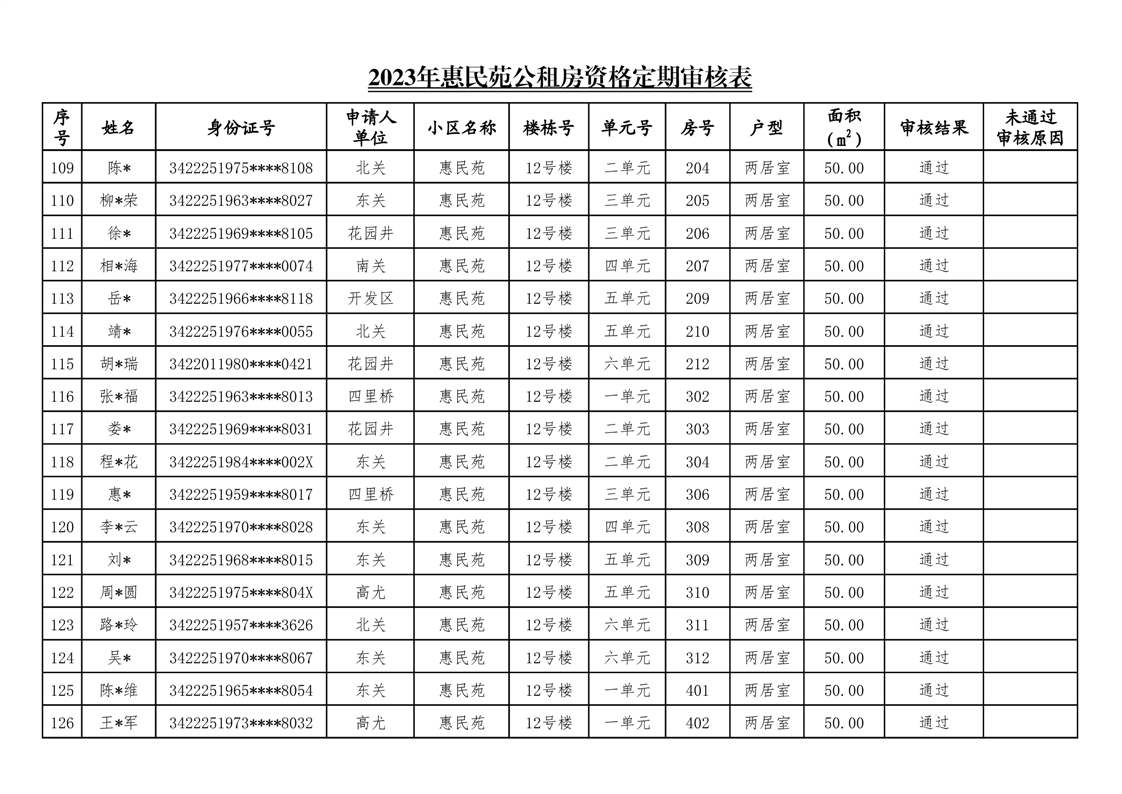 2023年惠民苑公租房资格定期审核表

| 序号 | 姓名 | 身份证号 | 申请人单位 | 小区名称 | 楼栋号 | 单元号 | 房号 | 户型 | 面积（$m^2$） | 审核结果 | 未通过审核原因 |
|---|---|---|---|---|---|---|---|---|---|---|---|
| 109 | 陈* | 3422251975****8108 | 北关 | 惠民苑 | 12号楼 | 二单元 | 204 | 两居室 | 50.00 | 通过 | |
| 110 | 柳*荣 | 3422251963****8027 | 东关 | 惠民苑 | 12号楼 | 三单元 | 205 | 两居室 | 50.00 | 通过 | |
| 111 | 徐* | 3422251969****8105 | 花园井 | 惠民苑 | 12号楼 | 三单元 | 206 | 两居室 | 50.00 | 通过 | |
| 112 | 相*海 | 3422251977****0074 | 南关 | 惠民苑 | 12号楼 | 四单元 | 207 | 两居室 | 50.00 | 通过 | |
| 113 | 岳* | 3422251966****8118 | 开发区 | 惠民苑 | 12号楼 | 五单元 | 209 | 两居室 | 50.00 | 通过 | |
| 114 | 靖* | 3422251976****0055 | 北关 | 惠民苑 | 12号楼 | 五单元 | 210 | 两居室 | 50.00 | 通过 | |
| 115 | 胡*瑞 | 3422011980****0421 | 花园井 | 惠民苑 | 12号楼 | 六单元 | 212 | 两居室 | 50.00 | 通过 | |
| 116 | 张*福 | 3422251963****8013 | 四里桥 | 惠民苑 | 12号楼 | 一单元 | 302 | 两居室 | 50.00 | 通过 | |
| 117 | 娄* | 3422251969****8031 | 花园井 | 惠民苑 | 12号楼 | 二单元 | 303 | 两居室 | 50.00 | 通过 | |
| 118 | 程*花 | 3422251984****002X | 东关 | 惠民苑 | 12号楼 | 二单元 | 304 | 两居室 | 50.00 | 通过 | |
| 119 | 惠* | 3422251959****8017 | 四里桥 | 惠民苑 | 12号楼 | 三单元 | 306 | 两居室 | 50.00 | 通过 | |
| 120 | 李*云 | 3422251970****8028 | 东关 | 惠民苑 | 12号楼 | 四单元 | 308 | 两居室 | 50.00 | 通过 | |
| 121 | 刘* | 3422251968****8015 | 东关 | 惠民苑 | 12号楼 | 五单元 | 309 | 两居室 | 50.00 | 通过 | |
| 122 | 周*圆 | 3422251975****804X | 高尤 | 惠民苑 | 12号楼 | 五单元 | 310 | 两居室 | 50.00 | 通过 | |
| 123 | 路*玲 | 3422251957****3626 | 北关 | 惠民苑 | 12号楼 | 六单元 | 311 | 两居室 | 50.00 | 通过 | |
| 124 | 吴* | 3422251970****8067 | 东关 | 惠民苑 | 12号楼 | 六单元 | 312 | 两居室 | 50.00 | 通过 | |
| 125 | 陈*维 | 3422251965****8054 | 东关 | 惠民苑 | 12号楼 | 一单元 | 401 | 两居室 | 50.00 | 通过 | |
| 126 | 王*军 | 3422251973****8032 | 高尤 | 惠民苑 | 12号楼 | 一单元 | 402 | 两居室 | 50.00 | 通过 | |